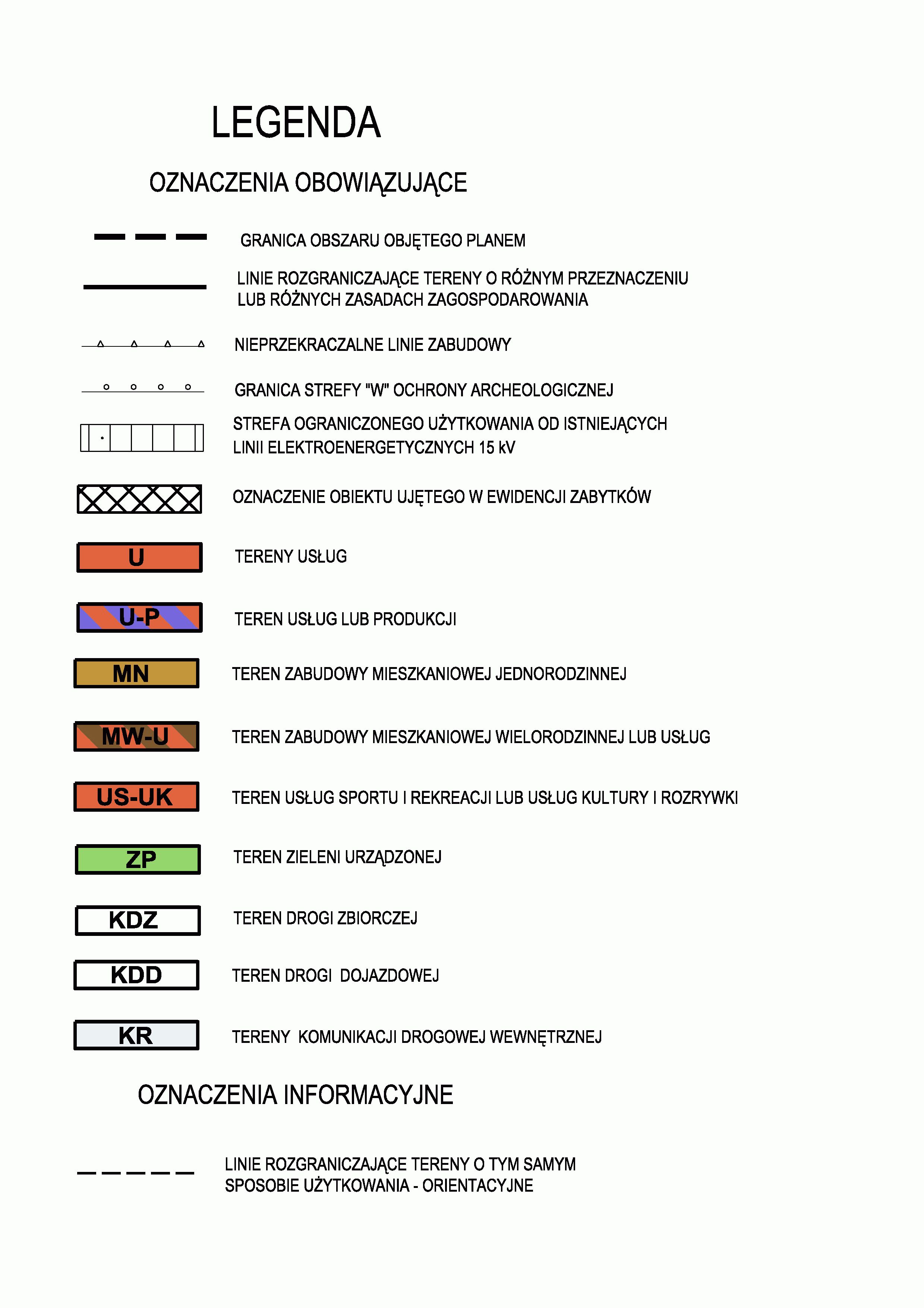 LEGENDA

OZNACZENIA OBOWIĄZUJĄCE

GRANICA OBSZARU OBJĘTEGO PLANEM

LINIE ROZGRANICZAJĄCE TERENY O RÓŻNYM PRZEZNACZENIU LUB RÓŻNYCH ZASADACH ZAGOSPODAROWANIA

NIEPRZEKRACZALNE LINIE ZABUDOWY

GRANICA STREFY "W" OCHRONY ARCHEOLOGICZNEJ

STREFA OGRANICZONEGO UŻYTKOWANIA OD ISTNIEJĄCYCH LINII ELEKTROENERGETYCZNYCH 15 kV

OZNACZENIE OBIEKTU UJĘTEGO W EWIDENCJI ZABYTKÓW

U TERENY USŁUG

U-P TEREN USŁUG LUB PRODUKCJI

MN TEREN ZABUDOWY MIESZKANIOWEJ JEDNORODZINNEJ

MW-U TEREN ZABUDOWY MIESZKANIOWEJ WIELORODZINNEJ LUB USŁUG

US-UK TEREN USŁUG SPORTU I REKREACJI LUB USŁUG KULTURY I ROZRYWKI

ZP TEREN ZIELENI URZĄDZONEJ

KDZ TEREN DROGI ZBIORCZEJ

KDD TEREN DROGI DOJAZDOWEJ

KR TERENY KOMUNIKACJI DROGOWEJ WEWNĘTRZNEJ

OZNACZENIA INFORMACYJNE

LINIE ROZGRANICZAJĄCE TERENY O TYM SAMYM SPOSOBIE UŻYTKOWANIA - ORIENTACYJNE